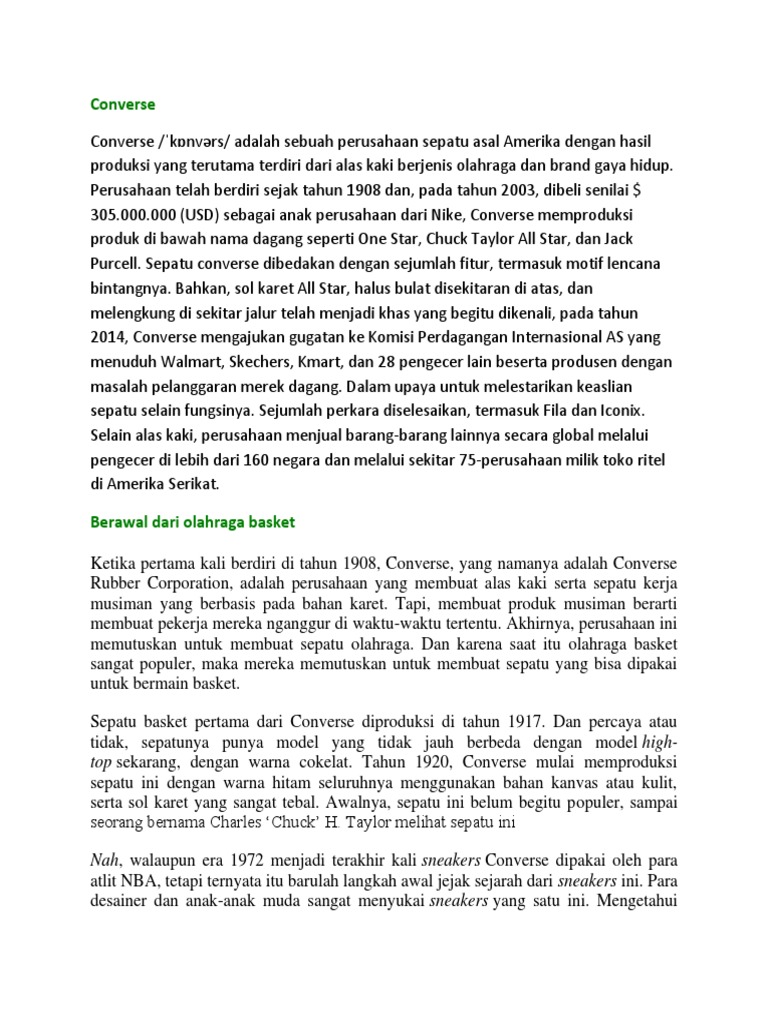 Converse

Converse /ˈkɒnvərs/ adalah sebuah perusahaan sepatu asal Amerika dengan hasil produksi yang terutama terdiri dari alas kaki berjenis olahraga dan brand gaya hidup. Perusahaan telah berdiri sejak tahun 1908 dan, pada tahun 2003, dibeli senilai $ 305.000.000 (USD) sebagai anak perusahaan dari Nike, Converse memproduksi produk di bawah nama dagang seperti One Star, Chuck Taylor All Star, dan Jack Purcell. Sepatu converse dibedakan dengan sejumlah fitur, termasuk motif lencana bintangnya. Bahkan, sol karet All Star, halus bulat disekitaran di atas, dan melengkung di sekitar jalur telah menjadi khas yang begitu dikenali, pada tahun 2014, Converse mengajukan gugatan ke Komisi Perdagangan Internasional AS yang menuduh Walmart, Skechers, Kmart, dan 28 pengecer lain beserta produsen dengan masalah pelanggaran merek dagang. Dalam upaya untuk melestarikan keaslian sepatu selain fungsinya. Sejumlah perkara diselesaikan, termasuk Fila dan Iconix. Selain alas kaki, perusahaan menjual barang-barang lainnya secara global melalui pengecer di lebih dari 160 negara dan melalui sekitar 75-perusahaan milik toko ritel di Amerika Serikat.

Berawal dari olahraga basket

Ketika pertama kali berdiri di tahun 1908, Converse, yang namanya adalah Converse Rubber Corporation, adalah perusahaan yang membuat alas kaki serta sepatu kerja musiman yang berbasis pada bahan karet. Tapi, membuat produk musiman berarti membuat pekerja mereka nganggur di waktu-waktu tertentu. Akhirnya, perusahaan ini memutuskan untuk membuat sepatu olahraga. Dan karena saat itu olahraga basket sangat populer, maka mereka memutuskan untuk membuat sepatu yang bisa dipakai untuk bermain basket.

Sepatu basket pertama dari Converse diproduksi di tahun 1917. Dan percaya atau tidak, sepatunya punya model yang tidak jauh berbeda dengan model high-top sekarang, dengan warna cokelat. Tahun 1920, Converse mulai memproduksi sepatu ini dengan warna hitam seluruhnya menggunakan bahan kanvas atau kulit, serta sol karet yang sangat tebal. Awalnya, sepatu ini belum begitu populer, sampai seorang bernama Charles ‘Chuck’ H. Taylor melihat sepatu ini

Nah, walaupun era 1972 menjadi terakhir kali sneakers Converse dipakai oleh para atlit NBA, tetapi ternyata itu barulah langkah awal jejak sejarah dari sneakers ini. Para desainer dan anak-anak muda sangat menyukai sneakers yang satu ini. Mengetahui